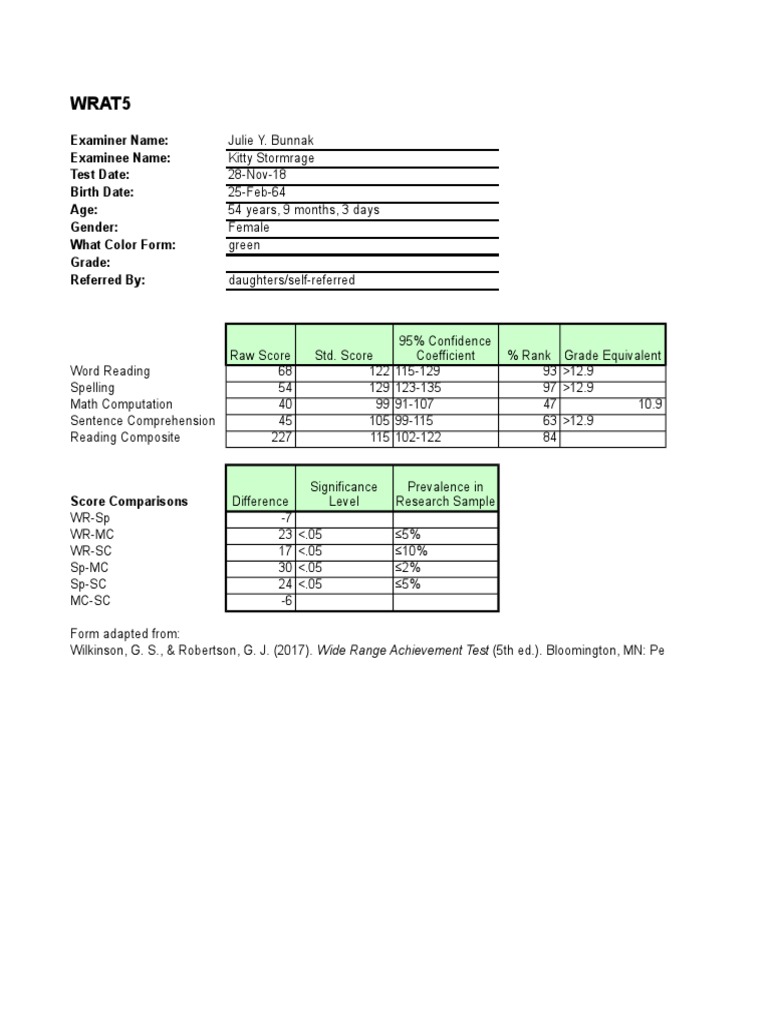 WRAT5

Examiner Name: Julie Y. Bunnak
Examinee Name: Kitty Stormrage
Test Date: 28-Nov-18
Birth Date: 25-Feb-64
Age: 54 years, 9 months, 3 days
Gender: Female
What Color Form: green
Grade:
Referred By: daughters/self-referred

| | Raw Score | Std. Score | 95% Confidence Coefficient | % Rank | Grade Equivalent |
|---|---|---|---|---|---|
| Word Reading | 68 | 122 | 115-129 | 93 | >12.9 |
| Spelling | 54 | 129 | 123-135 | 97 | >12.9 |
| Math Computation | 40 | 99 | 91-107 | 47 | 10.9 |
| Sentence Comprehension | 45 | 105 | 99-115 | 63 | >12.9 |
| Reading Composite | 227 | 115 | 102-122 | 84 | |

| Score Comparisons | Difference | Significance Level | Prevalence in Research Sample |
|---|---|---|---|
| WR-Sp | -7 | | |
| WR-MC | 23 | <.05 | ≤5% |
| WR-SC | 17 | <.05 | ≤10% |
| Sp-MC | 30 | <.05 | ≤2% |
| Sp-SC | 24 | <.05 | ≤5% |
| MC-SC | -6 | | |

Form adapted from:
Wilkinson, G. S., & Robertson, G. J. (2017). Wide Range Achievement Test (5th ed.). Bloomington, MN: Pe